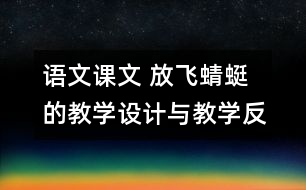 语文课文 放飞蜻蜓的教学设计与教学反